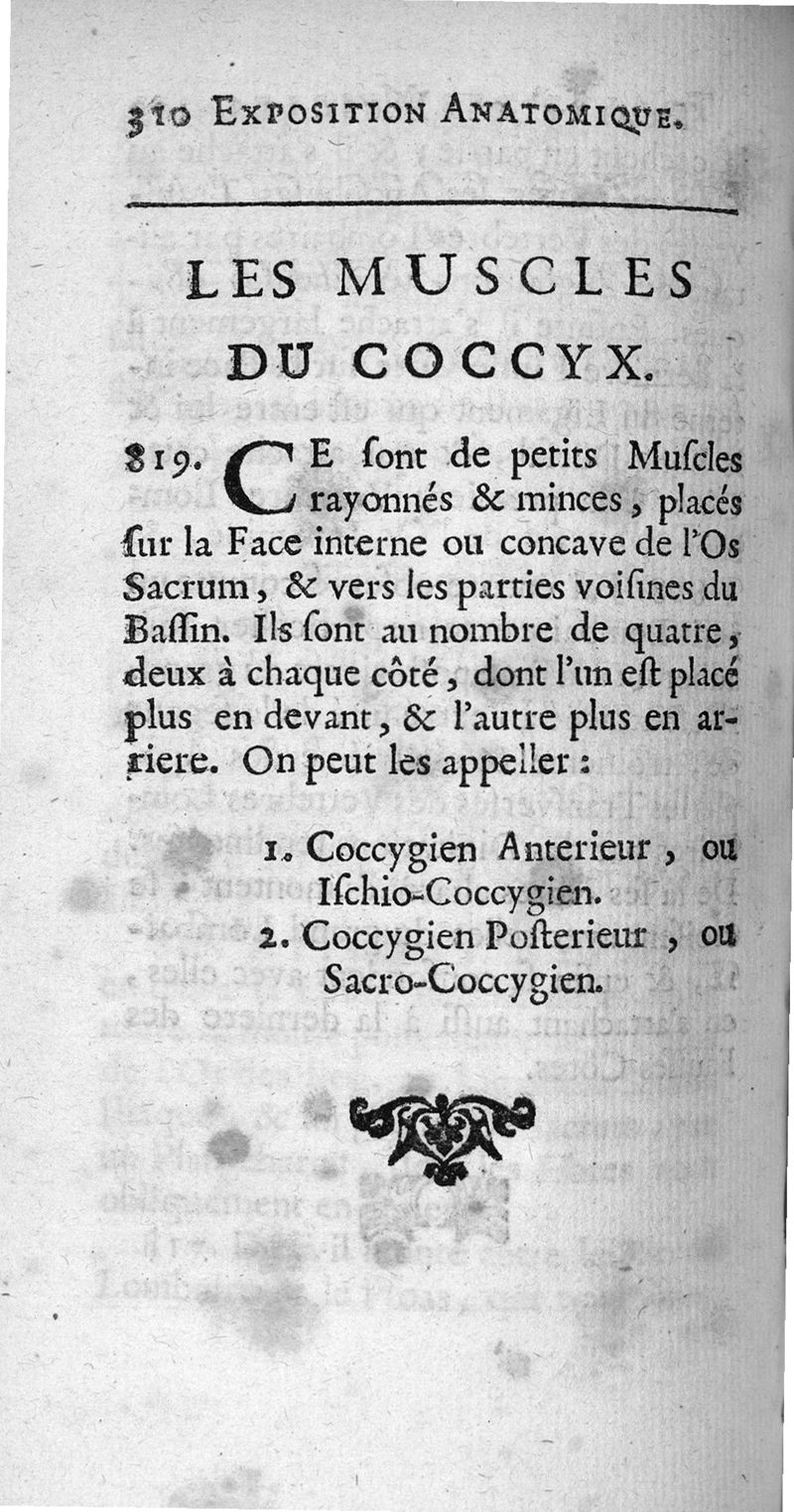 310 EXPOSITION ANATOMIQUE.

LES MUSCLES DU COCCYX.

819. CE ſont de petits Muſcles rayonnés & minces, placés ſur la Face interne ou concave de l'Os Sacrum, & vers les parties voiſines du Baſſin. Ils ſont au nombre de quatre, deux à chaque côté, dont l'un eſt placé plus en devant, & l'autre plus en arriere. On peut les appeller :

1. Coccygien Anterieur, ou Iſchio-Coccygien.
2. Coccygien Poſterieur, ou Sacro-Coccygien.